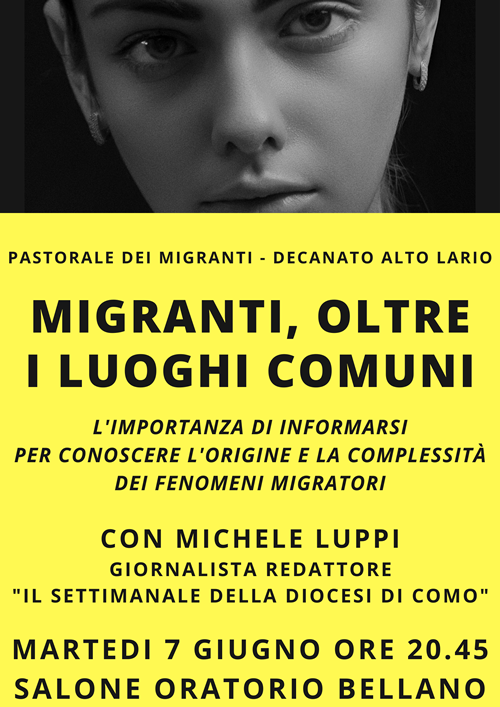 PASTORALE DEI MIGRANTI - DECANATO ALTO LARIO

MIGRANTI, OLTRE I LUOGHI COMUNI

L'IMPORTANZA DI INFORMARSI PER CONOSCERE L'ORIGINE E LA COMPLESSITÀ DEI FENOMENI MIGRATORI

CON MICHELE LUPPI
GIORNALISTA REDATTORE
"IL SETTIMANALE DELLA DIOCESI DI COMO"

MARTEDI 7 GIUGNO ORE 20.45
SALONE ORATORIO BELLANO